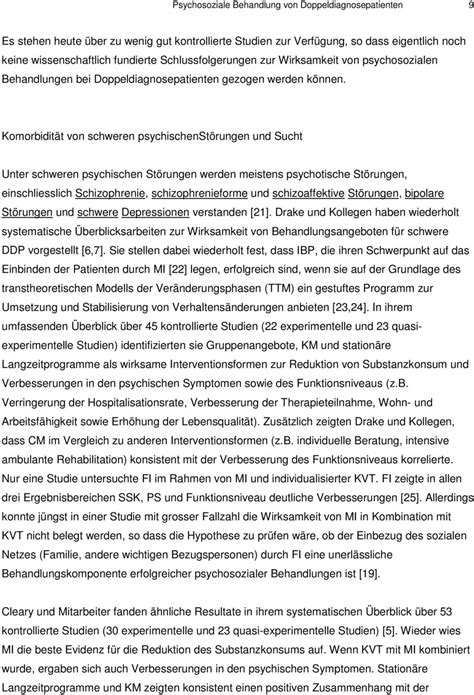 Psychosoziale Behandlung von Doppeldiagnosepatienten 9

Es stehen heute über zu wenig gut kontrollierte Studien zur Verfügung, so dass eigentlich noch keine wissenschaftlich fundierte Schlussfolgerungen zur Wirksamkeit von psychosozialen Behandlungen bei Doppeldiagnosepatienten gezogen werden können.

Komorbidität von schweren psychischenStörungen und Sucht

Unter schweren psychischen Störungen werden meistens psychotische Störungen, einschliesslich Schizophrenie, schizophrenieforme und schizoaffektive Störungen, bipolare Störungen und schwere Depressionen verstanden [21]. Drake und Kollegen haben wiederholt systematische Überblicksarbeiten zur Wirksamkeit von Behandlungsangeboten für schwere DDP vorgestellt [6,7]. Sie stellen dabei wiederholt fest, dass IBP, die ihren Schwerpunkt auf das Einbinden der Patienten durch MI [22] legen, erfolgreich sind, wenn sie auf der Grundlage des transtheoretischen Modells der Veränderungsphasen (TTM) ein gestuftes Programm zur Umsetzung und Stabilisierung von Verhaltensänderungen anbieten [23,24]. In ihrem umfassenden Überblick über 45 kontrollierte Studien (22 experimentelle und 23 quasi-experimentelle Studien) identifizierten sie Gruppenangebote, KM und stationäre Langzeitprogramme als wirksame Interventionsformen zur Reduktion von Substanzkonsum und Verbesserungen in den psychischen Symptomen sowie des Funktionsniveaus (z.B. Verringerung der Hospitalisationsrate, Verbesserung der Therapieteilnahme, Wohn- und Arbeitsfähigkeit sowie Erhöhung der Lebensqualität). Zusätzlich zeigten Drake und Kollegen, dass CM im Vergleich zu anderen Interventionsformen (z.B. individuelle Beratung, intensive ambulante Rehabilitation) konsistent mit der Verbesserung des Funktionsniveaus korrelierte. Nur eine Studie untersuchte FI im Rahmen von MI und individualisierter KVT. FI zeigte in allen drei Ergebnisbereichen SSK, PS und Funktionsniveau deutliche Verbesserungen [25]. Allerdings konnte jüngst in einer Studie mit grosser Fallzahl die Wirksamkeit von MI in Kombination mit KVT nicht belegt werden, so dass die Hypothese zu prüfen wäre, ob der Einbezug des sozialen Netzes (Familie, andere wichtigen Bezugspersonen) durch FI eine unerlässliche Behandlungskomponente erfolgreicher psychosozialer Behandlungen ist [19].

Cleary und Mitarbeiter fanden ähnliche Resultate in ihrem systematischen Überblick über 53 kontrollierte Studien (30 experimentelle und 23 quasi-experimentelle Studien) [5]. Wieder wies MI die beste Evidenz für die Reduktion des Substanzkonsums auf. Wenn KVT mit MI kombiniert wurde, ergaben sich auch Verbesserungen in den psychischen Symptomen. Stationäre Langzeitprogramme und KM zeigten konsistent einen positiven Zusammenhang mit der